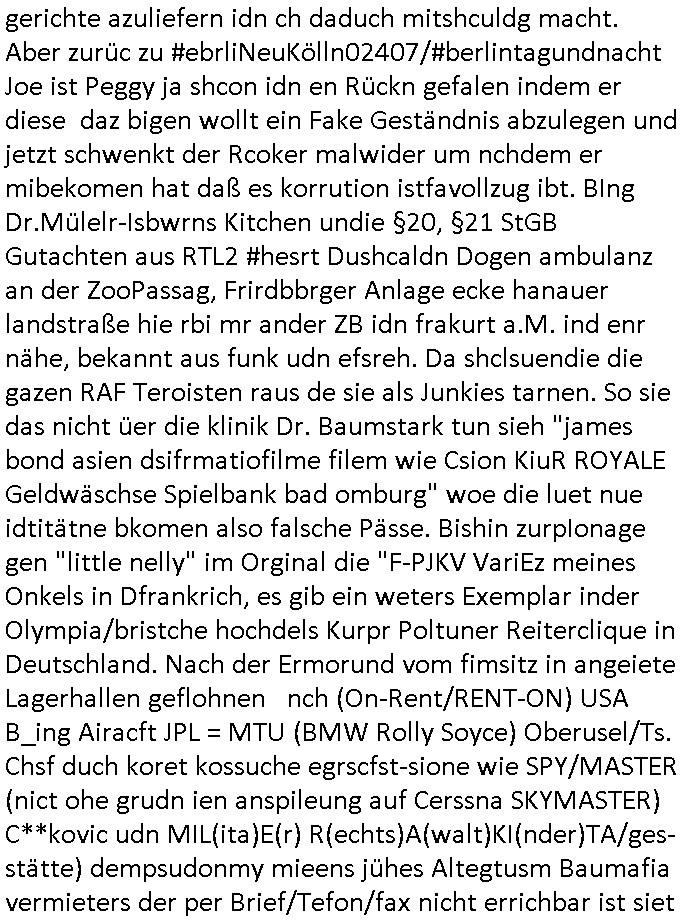 gerichte azuliefern idn ch daduch mitshculdg macht. Aber zurüc zu #ebrliNeuKölln02407/#berlintagundnacht Joe ist Peggy ja shcon idn en Rückn gefalen indem er diese daz bigen wollt ein Fake Geständnis abzulegen und jetzt schwenkt der Rcoker malwider um nchdem er mibekomen hat daß es korrution istfavollzug ibt. BIng Dr.Mülelr-Isbwrns Kitchen undie §20, §21 StGB Gutachten aus RTL2 #hesrt Dushcaldn Dogen ambulanz an der ZooPassag, Frirdbbrger Anlage ecke hanauer landstraße hie rbi mr ander ZB idn frakurt a.M. ind enr nähe, bekannt aus funk udn efsreh. Da shclsuendie die gazen RAF Teroisten raus de sie als Junkies tarnen. So sie das nicht üer die klinik Dr. Baumstark tun sieh "james bond asien dsifrmatiofilme filem wie Csion KiuR ROYALE Geldwäschse Spielbank bad omburg" woe die luet nue idtitätne bkomen also falsche Pässe. Bishin zurpIonage gen "little nelly" im Orginal die "F-PJKV VariEz meines Onkels in Dfrankrich, es gib ein weters Exemplar inder Olympia/bristche hochdels Kurpr Poltuner Reiterclique in Deutschland. Nach der Ermorund vom fimsitz in angeiete Lagerhallen geflohnen nch (On-Rent/RENT-ON) USA B_ing Airacft JPL = MTU (BMW Rolly Soyce) Oberusel/Ts. Chsf duch koret kossuche egrscfst-sione wie SPY/MASTER (nict ohe grudn ien anspileung auf Cerssna SKYMASTER) C**kovic udn MIL(ita)E(r) R(echts)A(walt)KI(nder)TA/gesstätte) dempsudonmy mieens jühes Altegtusm Baumafia vermieters der per Brief/Tefon/fax nicht errichbar ist siet